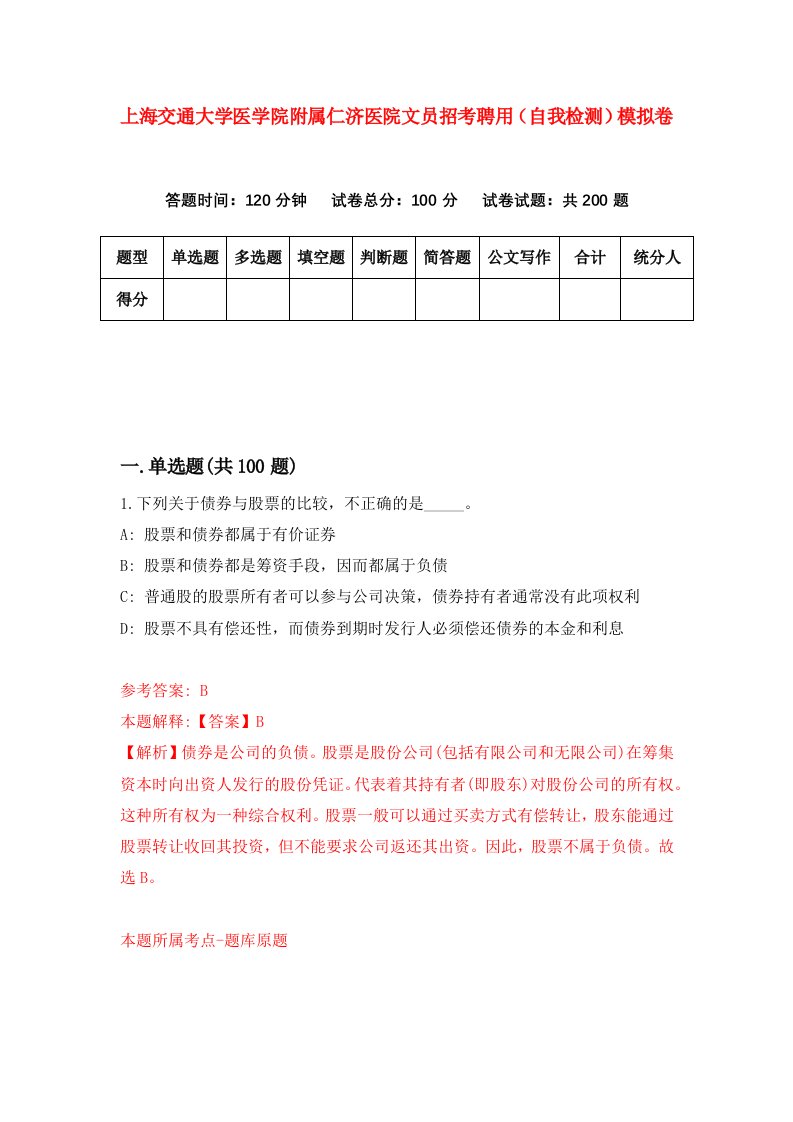 上海交通大学医学院附属仁济医院文员招考聘用（自我检测）模拟卷

答题时间：120 分钟　试卷总分：100 分　试卷试题：共 200 题

| 题型 | 单选题 | 多选题 | 填空题 | 判断题 | 简答题 | 公文写作 | 合计 | 统分人 |
|---|---|---|---|---|---|---|---|---|
| 得分 | | | | | | | | |

一.单选题(共 100 题)

1.下列关于债券与股票的比较，不正确的是_____。

A: 股票和债券都属于有价证券

B: 股票和债券都是筹资手段，因而都属于负债

C: 普通股的股票所有者可以参与公司决策，债券持有者通常没有此项权利

D: 股票不具有偿还性，而债券到期时发行人必须偿还债券的本金和利息

参考答案: B

本题解释:【答案】B

【解析】债券是公司的负债。股票是股份公司(包括有限公司和无限公司)在筹集资本时向出资人发行的股份凭证。代表着其持有者(即股东)对股份公司的所有权。这种所有权为一种综合权利。股票一般可以通过买卖方式有偿转让，股东能通过股票转让收回其投资，但不能要求公司返还其出资。因此，股票不属于负债。故选 B。

本题所属考点-题库原题